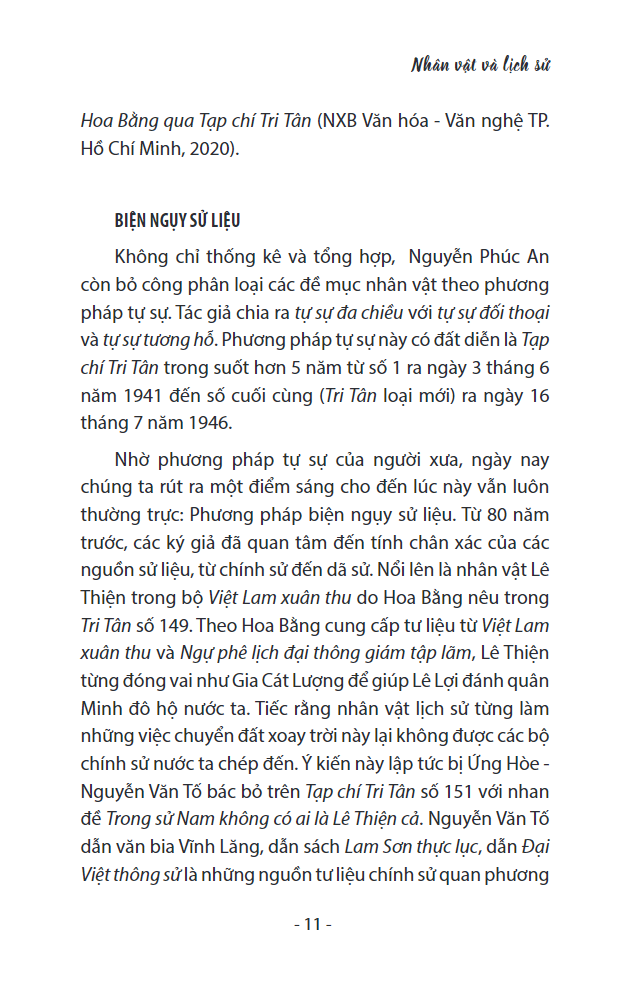 Nhân vật và lịch sử

Hoa Bằng qua Tạp chí Tri Tân (NXB Văn hóa - Văn nghệ TP. Hồ Chí Minh, 2020).

BIỆN NGỤY SỬ LIỆU

Không chỉ thống kê và tổng hợp, Nguyễn Phúc An còn bỏ công phân loại các đề mục nhân vật theo phương pháp tự sự. Tác giả chia ra tự sự đa chiều với tự sự đối thoại và tự sự tương hỗ. Phương pháp tự sự này có đất diễn là Tạp chí Tri Tân trong suốt hơn 5 năm từ số 1 ra ngày 3 tháng 6 năm 1941 đến số cuối cùng (Tri Tân loại mới) ra ngày 16 tháng 7 năm 1946.

Nhờ phương pháp tự sự của người xưa, ngày nay chúng ta rút ra một điểm sáng cho đến lúc này vẫn luôn thường trực: Phương pháp biện ngụy sử liệu. Từ 80 năm trước, các ký giả đã quan tâm đến tính chân xác của các nguồn sử liệu, từ chính sử đến dã sử. Nổi lên là nhân vật Lê Thiện trong bộ Việt Lam xuân thu do Hoa Bằng nêu trong Tri Tân số 149. Theo Hoa Bằng cung cấp tư liệu từ Việt Lam xuân thu và Ngự phê lịch đại thông giám tập lãm, Lê Thiện từng đóng vai như Gia Cát Lượng để giúp Lê Lợi đánh quân Minh đô hộ nước ta. Tiếc rằng nhân vật lịch sử từng làm những việc chuyển đất xoay trời này lại không được các bộ chính sử nước ta chép đến. Ý kiến này lập tức bị Ứng Hòe - Nguyễn Văn Tố bác bỏ trên Tạp chí Tri Tân số 151 với nhan đề Trong sử Nam không có ai là Lê Thiện cả. Nguyễn Văn Tố dẫn văn bia Vĩnh Lăng, dẫn sách Lam Sơn thực lục, dẫn Đại Việt thông sử là những nguồn tư liệu chính sử quan phương

- 11 -